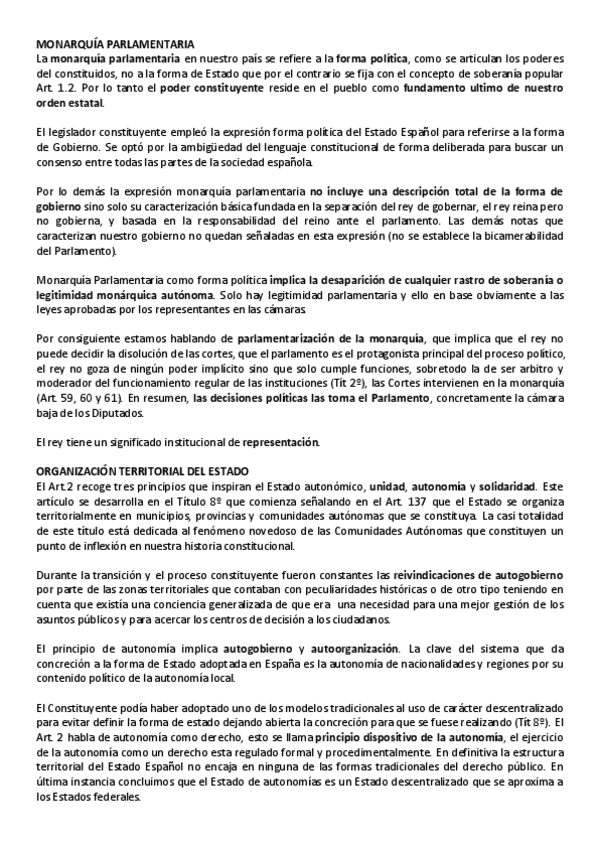 MONARQUÍA PARLAMENTARIA
La monarquía parlamentaria en nuestro país se refiere a la forma política, como se articulan los poderes del constituidos, no a la forma de Estado que por el contrario se fija con el concepto de soberanía popular Art. 1.2. Por lo tanto el poder constituyente reside en el pueblo como fundamento ultimo de nuestro orden estatal.

El legislador constituyente empleó la expresión forma política del Estado Español para referirse a la forma de Gobierno. Se optó por la ambigüedad del lenguaje constitucional de forma deliberada para buscar un consenso entre todas las partes de la sociedad española.

Por lo demás la expresión monarquía parlamentaria no incluye una descripción total de la forma de gobierno sino solo su caracterización básica fundada en la separación del rey de gobernar, el rey reina pero no gobierna, y basada en la responsabilidad del reino ante el parlamento. Las demás notas que caracterizan nuestro gobierno no quedan señaladas en esta expresión (no se establece la bicamerabilidad del Parlamento).

Monarquía Parlamentaria como forma política implica la desaparición de cualquier rastro de soberanía o legitimidad monárquica autónoma. Solo hay legitimidad parlamentaria y ello en base obviamente a las leyes aprobadas por los representantes en las cámaras.

Por consiguiente estamos hablando de parlamentarización de la monarquía, que implica que el rey no puede decidir la disolución de las cortes, que el parlamento es el protagonista principal del proceso político, el rey no goza de ningún poder implícito sino que solo cumple funciones, sobretodo la de ser arbitro y moderador del funcionamiento regular de las instituciones (Tít 2º), las Cortes intervienen en la monarquía (Art. 59, 60 y 61). En resumen, las decisiones políticas las toma el Parlamento, concretamente la cámara baja de los Diputados.

El rey tiene un significado institucional de representación.

ORGANIZACIÓN TERRITORIAL DEL ESTADO
El Art.2 recoge tres principios que inspiran el Estado autonómico, unidad, autonomía y solidaridad. Este artículo se desarrolla en el Título 8º que comienza señalando en el Art. 137 que el Estado se organiza territorialmente en municipios, provincias y comunidades autónomas que se constituya. La casi totalidad de este título está dedicada al fenómeno novedoso de las Comunidades Autónomas que constituyen un punto de inflexión en nuestra historia constitucional.

Durante la transición y el proceso constituyente fueron constantes las reivindicaciones de autogobierno por parte de las zonas territoriales que contaban con peculiaridades históricas o de otro tipo teniendo en cuenta que existía una conciencia generalizada de que era una necesidad para una mejor gestión de los asuntos públicos y para acercar los centros de decisión a los ciudadanos.

El principio de autonomía implica autogobierno y autoorganización. La clave del sistema que da concreción a la forma de Estado adoptada en España es la autonomía de nacionalidades y regiones por su contenido político de la autonomía local.

El Constituyente podía haber adoptado uno de los modelos tradicionales al uso de carácter descentralizado para evitar definir la forma de estado dejando abierta la concreción para que se fuese realizando (Tít 8º). El Art. 2 habla de autonomía como derecho, esto se llama principio dispositivo de la autonomía, el ejercicio de la autonomía como un derecho esta regulado formal y procedimentalmente. En definitiva la estructura territorial del Estado Español no encaja en ninguna de las formas tradicionales del derecho público. En última instancia concluimos que el Estado de autonomías es un Estado descentralizado que se aproxima a los Estados federales.